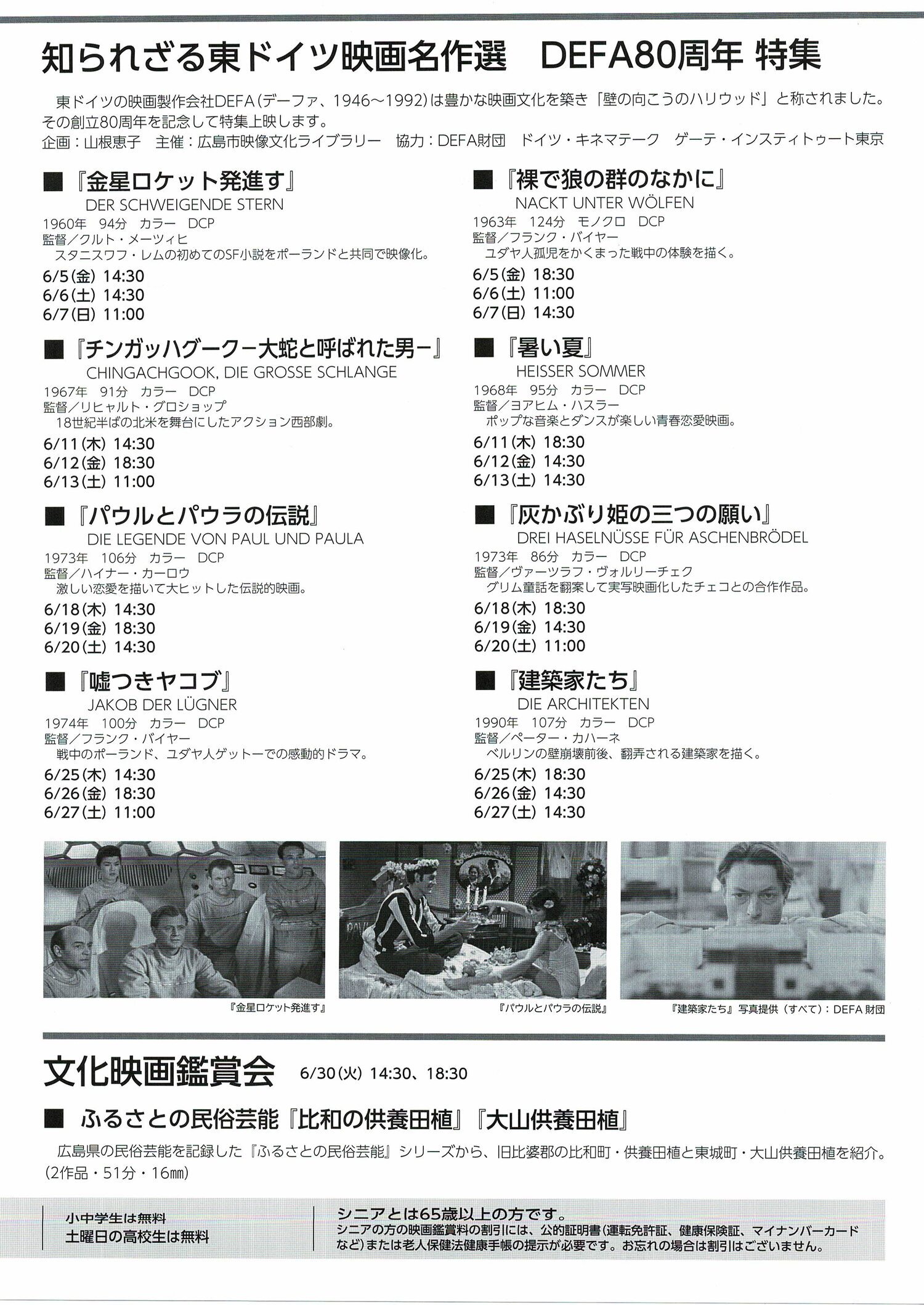 知られざる東ドイツ映画名作選　DEFA80周年 特集

東ドイツの映画製作会社DEFA（デーファ、1946～1992）は豊かな映画文化を築き「壁の向こうのハリウッド」と称されました。その創立80周年を記念して特集上映します。
企画：山根恵子　主催：広島市映像文化ライブラリー　協力：DEFA財団　ドイツ・キネマテーク　ゲーテ・インスティトゥート東京

■『金星ロケット発進す』
DER SCHWEIGENDE STERN
1960年　94分　カラー　DCP
監督／クルト・メーツィヒ
スタニスワフ・レムの初めてのSF小説をポーランドと共同で映像化。
6/5(金) 14:30
6/6(土) 14:30
6/7(日) 11:00

■『チンガッハグーク－大蛇と呼ばれた男－』
CHINGACHGOOK, DIE GROSSE SCHLANGE
1967年　91分　カラー　DCP
監督／リヒャルト・グロショップ
18世紀半ばの北米を舞台にしたアクション西部劇。
6/11(木) 14:30
6/12(金) 18:30
6/13(土) 11:00

■『パウルとパウラの伝説』
DIE LEGENDE VON PAUL UND PAULA
1973年　106分　カラー　DCP
監督／ハイナー・カーロウ
激しい恋愛を描いて大ヒットした伝説的映画。
6/18(木) 14:30
6/19(金) 18:30
6/20(土) 14:30

■『嘘つきヤコブ』
JAKOB DER LÜGNER
1974年　100分　カラー　DCP
監督／フランク・バイヤー
戦中のポーランド、ユダヤ人ゲットーでの感動的ドラマ。
6/25(木) 14:30
6/26(金) 18:30
6/27(土) 11:00

■『裸で狼の群のなかに』
NACKT UNTER WÖLFEN
1963年　124分　モノクロ　DCP
監督／フランク・バイヤー
ユダヤ人孤児をかくまった戦中の体験を描く。
6/5(金) 18:30
6/6(土) 11:00
6/7(日) 14:30

■『暑い夏』
HEISSER SOMMER
1968年　95分　カラー　DCP
監督／ヨアヒム・ハスラー
ポップな音楽とダンスが楽しい青春恋愛映画。
6/11(木) 18:30
6/12(金) 14:30
6/13(土) 14:30

■『灰かぶり姫の三つの願い』
DREI HASELNÜSSE FÜR ASCHENBRÖDEL
1973年　86分　カラー　DCP
監督／ヴァーツラフ・ヴォルリーチェク
グリム童話を翻案して実写映画化したチェコとの合作作品。
6/18(木) 18:30
6/19(金) 14:30
6/20(土) 11:00

■『建築家たち』
DIE ARCHITEKTEN
1990年　107分　カラー　DCP
監督／ペーター・カハーネ
ベルリンの壁崩壊前後、翻弄される建築家を描く。
6/25(木) 18:30
6/26(金) 14:30
6/27(土) 14:30

『金星ロケット発進す』
『パウルとパウラの伝説』
『建築家たち』写真提供（すべて）：DEFA 財団

文化映画鑑賞会　6/30(火) 14:30、18:30

■ ふるさとの民俗芸能『比和の供養田植』『大山供養田植』
広島県の民俗芸能を記録した『ふるさとの民俗芸能』シリーズから、旧比婆郡の比和町・供養田植と東城町・大山供養田植を紹介。(2作品・51分・16㎜)

小中学生は無料
土曜日の高校生は無料

シニアとは65歳以上の方です。
シニアの方の映画鑑賞料の割引には、公的証明書(運転免許証、健康保険証、マイナンバーカードなど)または老人保健法健康手帳の提示が必要です。お忘れの場合は割引はございません。